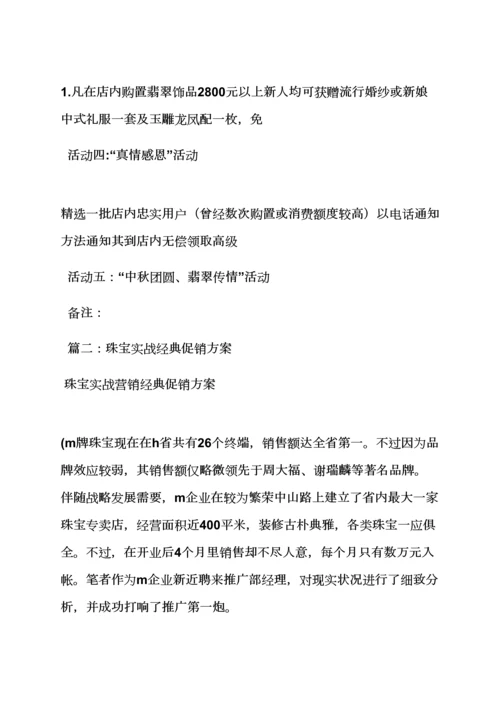 1.凡在店内购置翡翠饰品2800元以上新人均可获赠流行婚纱或新娘中式礼服一套及玉雕龙凤配一枚，免

活动四:“真情感恩”活动

精选一批店内忠实用户（曾经数次购置或消费额度较高）以电话通知方法通知其到店内无偿领取高级

活动五：“中秋团圆、翡翠传情”活动

备注：

篇二：珠宝实战经典促销方案

珠宝实战营销经典促销方案

(m牌珠宝现在在h省共有26个终端，销售额达全省第一。不过因为品牌效应较弱，其销售额仅略微领先于周大福、谢瑞麟等著名品牌。伴随战略发展需要，m企业在较为繁荣中山路上建立了省内最大一家珠宝专卖店，经营面积近400平米，装修古朴典雅，各类珠宝一应俱全。不过，在开业后4个月里销售却不尽人意，每个月只有数万元入帐。笔者作为m企业新近聘来推广部经理，对现实状况进行了细致分析，并成功打响了推广第一炮。